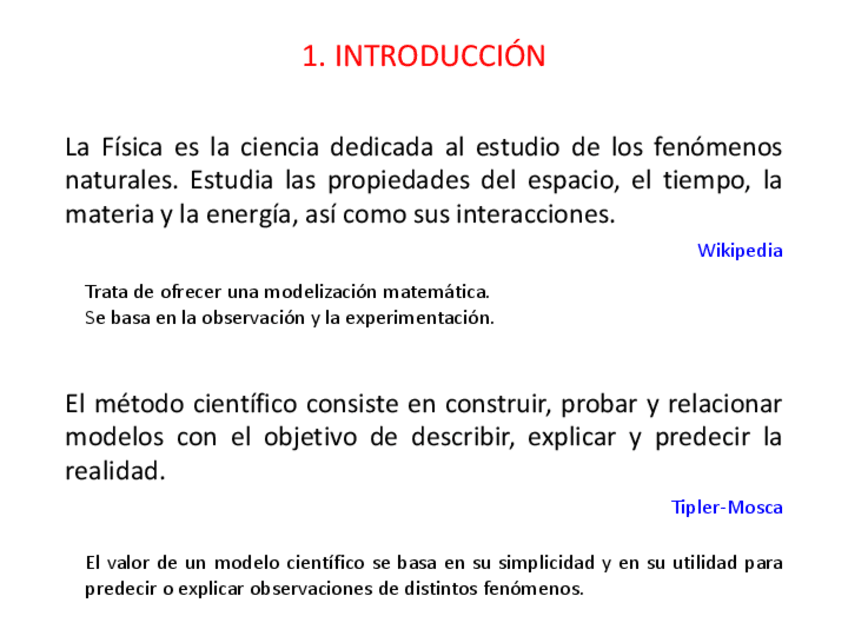 1. INTRODUCCIÓN

La Física es la ciencia dedicada al estudio de los fenómenos naturales. Estudia las propiedades del espacio, el tiempo, la materia y la energía, así como sus interacciones.

Wikipedia

Trata de ofrecer una modelización matemática.
Se basa en la observación y la experimentación.

El método científico consiste en construir, probar y relacionar modelos con el objetivo de describir, explicar y predecir la realidad.

Tipler-Mosca

El valor de un modelo científico se basa en su simplicidad y en su utilidad para predecir o explicar observaciones de distintos fenómenos.